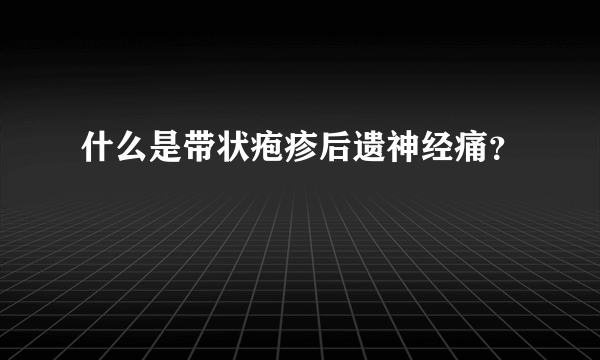 什么是带状疱疹后遗神经痛?